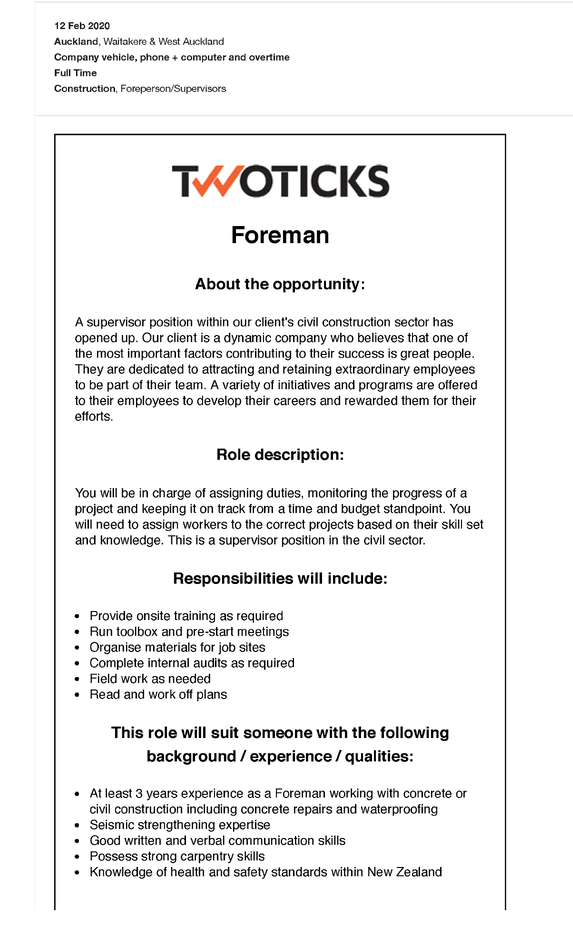 12 Feb 2020
Auckland, Waitakere & West Auckland
Company vehicle, phone + computer and overtime
Full Time
Construction, Foreperson/Supervisors

TWOTICKS

Foreman

About the opportunity:

A supervisor position within our client's civil construction sector has opened up. Our client is a dynamic company who believes that one of the most important factors contributing to their success is great people. They are dedicated to attracting and retaining extraordinary employees to be part of their team. A variety of initiatives and programs are offered to their employees to develop their careers and rewarded them for their efforts.

Role description:

You will be in charge of assigning duties, monitoring the progress of a project and keeping it on track from a time and budget standpoint. You will need to assign workers to the correct projects based on their skill set and knowledge. This is a supervisor position in the civil sector.

Responsibilities will include:

- Provide onsite training as required
- Run toolbox and pre-start meetings
- Organise materials for job sites
- Complete internal audits as required
- Field work as needed
- Read and work off plans

This role will suit someone with the following background / experience / qualities:

- At least 3 years experience as a Foreman working with concrete or civil construction including concrete repairs and waterproofing
- Seismic strengthening expertise
- Good written and verbal communication skills
- Possess strong carpentry skills
- Knowledge of health and safety standards within New Zealand